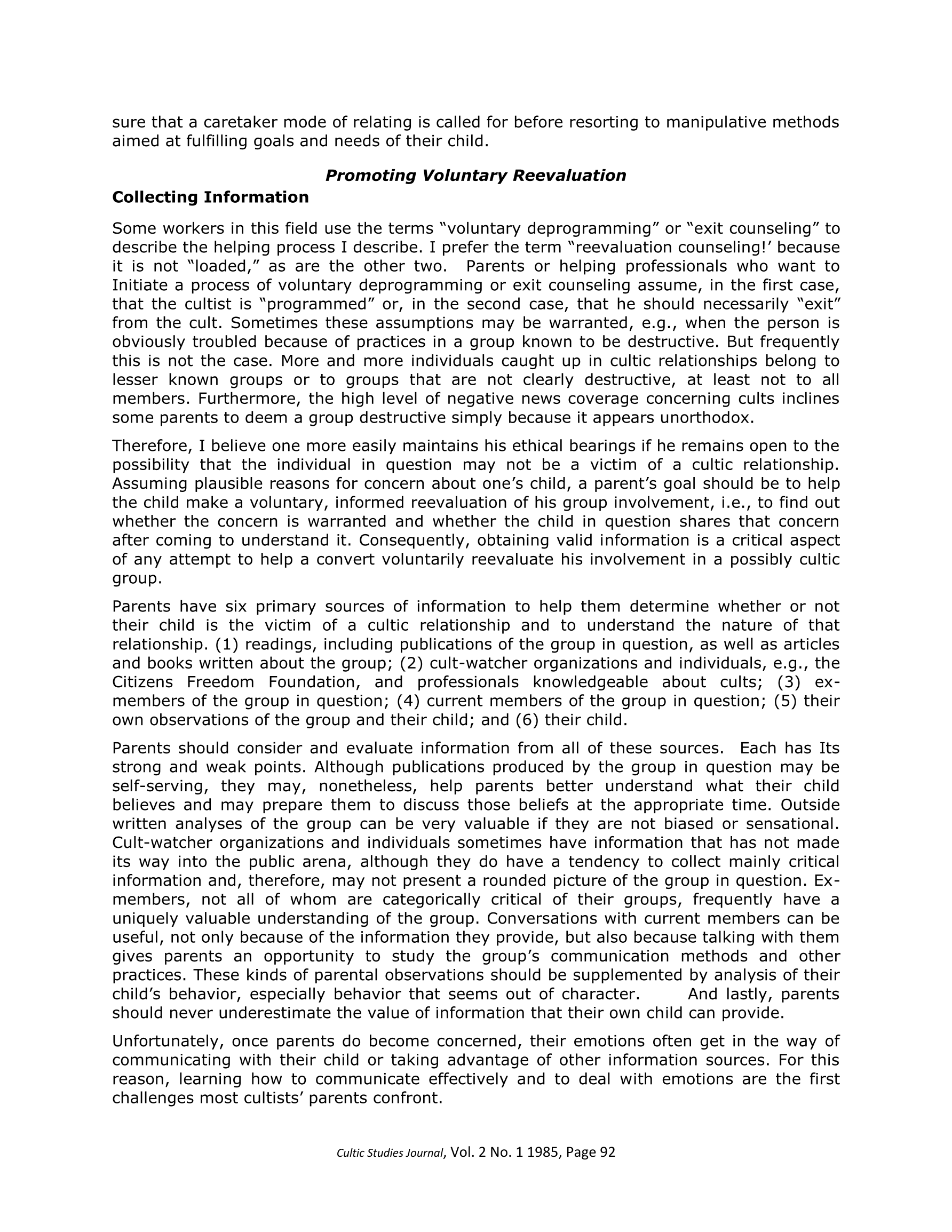 sure that a caretaker mode of relating is called for before resorting to manipulative methods aimed at fulfilling goals and needs of their child.

Promoting Voluntary Reevaluation

Collecting Information

Some workers in this field use the terms "voluntary deprogramming" or "exit counseling" to describe the helping process I describe. I prefer the term "reevaluation counseling!' because it is not "loaded," as are the other two. Parents or helping professionals who want to Initiate a process of voluntary deprogramming or exit counseling assume, in the first case, that the cultist is "programmed" or, in the second case, that he should necessarily "exit" from the cult. Sometimes these assumptions may be warranted, e.g., when the person is obviously troubled because of practices in a group known to be destructive. But frequently this is not the case. More and more individuals caught up in cultic relationships belong to lesser known groups or to groups that are not clearly destructive, at least not to all members. Furthermore, the high level of negative news coverage concerning cults inclines some parents to deem a group destructive simply because it appears unorthodox.

Therefore, I believe one more easily maintains his ethical bearings if he remains open to the possibility that the individual in question may not be a victim of a cultic relationship. Assuming plausible reasons for concern about one's child, a parent's goal should be to help the child make a voluntary, informed reevaluation of his group involvement, i.e., to find out whether the concern is warranted and whether the child in question shares that concern after coming to understand it. Consequently, obtaining valid information is a critical aspect of any attempt to help a convert voluntarily reevaluate his involvement in a possibly cultic group.

Parents have six primary sources of information to help them determine whether or not their child is the victim of a cultic relationship and to understand the nature of that relationship. (1) readings, including publications of the group in question, as well as articles and books written about the group; (2) cult-watcher organizations and individuals, e.g., the Citizens Freedom Foundation, and professionals knowledgeable about cults; (3) ex-members of the group in question; (4) current members of the group in question; (5) their own observations of the group and their child; and (6) their child.

Parents should consider and evaluate information from all of these sources. Each has Its strong and weak points. Although publications produced by the group in question may be self-serving, they may, nonetheless, help parents better understand what their child believes and may prepare them to discuss those beliefs at the appropriate time. Outside written analyses of the group can be very valuable if they are not biased or sensational. Cult-watcher organizations and individuals sometimes have information that has not made its way into the public arena, although they do have a tendency to collect mainly critical information and, therefore, may not present a rounded picture of the group in question. Ex-members, not all of whom are categorically critical of their groups, frequently have a uniquely valuable understanding of the group. Conversations with current members can be useful, not only because of the information they provide, but also because talking with them gives parents an opportunity to study the group's communication methods and other practices. These kinds of parental observations should be supplemented by analysis of their child's behavior, especially behavior that seems out of character. And lastly, parents should never underestimate the value of information that their own child can provide.

Unfortunately, once parents do become concerned, their emotions often get in the way of communicating with their child or taking advantage of other information sources. For this reason, learning how to communicate effectively and to deal with emotions are the first challenges most cultists' parents confront.

Cultic Studies Journal, Vol. 2 No. 1 1985, Page 92